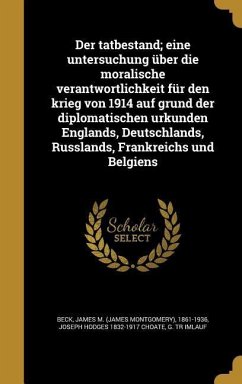 Der tatbestand; eine untersuchung über die moralische verantwortlichkeit für den krieg von 1914 auf grund der diplomatischen urkunden Englands, Deutschlands, Russlands, Frankreichs und Belgiens

Scholar SELECT

BECK, JAMES M. (JAMES MONTGOMERY), 1861-1936, JOSEPH HODGES 1832-1917 CHOATE, G. TR IMLAUF